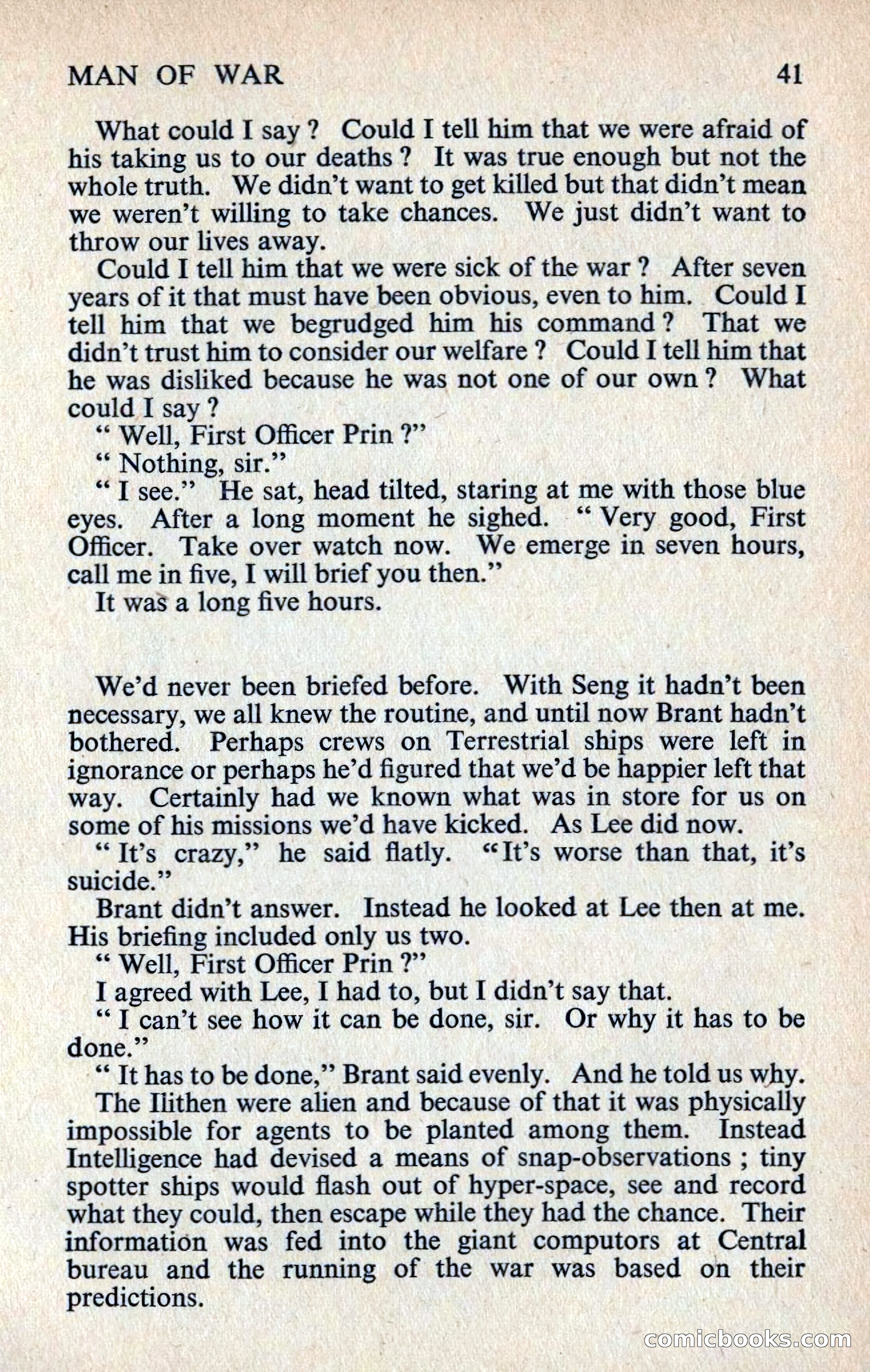 MAN OF WAR 41

What could I say ? Could I tell him that we were afraid of his taking us to our deaths ? It was true enough but not the whole truth. We didn't want to get killed but that didn't mean we weren't willing to take chances. We just didn't want to throw our lives away.

Could I tell him that we were sick of the war ? After seven years of it that must have been obvious, even to him. Could I tell him that we begrudged him his command ? That we didn't trust him to consider our welfare ? Could I tell him that he was disliked because he was not one of our own ? What could I say ?

" Well, First Officer Prin ?"

" Nothing, sir."

" I see." He sat, head tilted, staring at me with those blue eyes. After a long moment he sighed. " Very good, First Officer. Take over watch now. We emerge in seven hours, call me in five, I will brief you then."

It was a long five hours.

We'd never been briefed before. With Seng it hadn't been necessary, we all knew the routine, and until now Brant hadn't bothered. Perhaps crews on Terrestrial ships were left in ignorance or perhaps he'd figured that we'd be happier left that way. Certainly had we known what was in store for us on some of his missions we'd have kicked. As Lee did now.

" It's crazy," he said flatly. "It's worse than that, it's suicide."

Brant didn't answer. Instead he looked at Lee then at me. His briefing included only us two.

" Well, First Officer Prin ?"

I agreed with Lee, I had to, but I didn't say that.

" I can't see how it can be done, sir. Or why it has to be done."

" It has to be done," Brant said evenly. And he told us why.

The Ilithen were alien and because of that it was physically impossible for agents to be planted among them. Instead Intelligence had devised a means of snap-observations ; tiny spotter ships would flash out of hyper-space, see and record what they could, then escape while they had the chance. Their information was fed into the giant computors at Central bureau and the running of the war was based on their predictions.

comicbooks.com